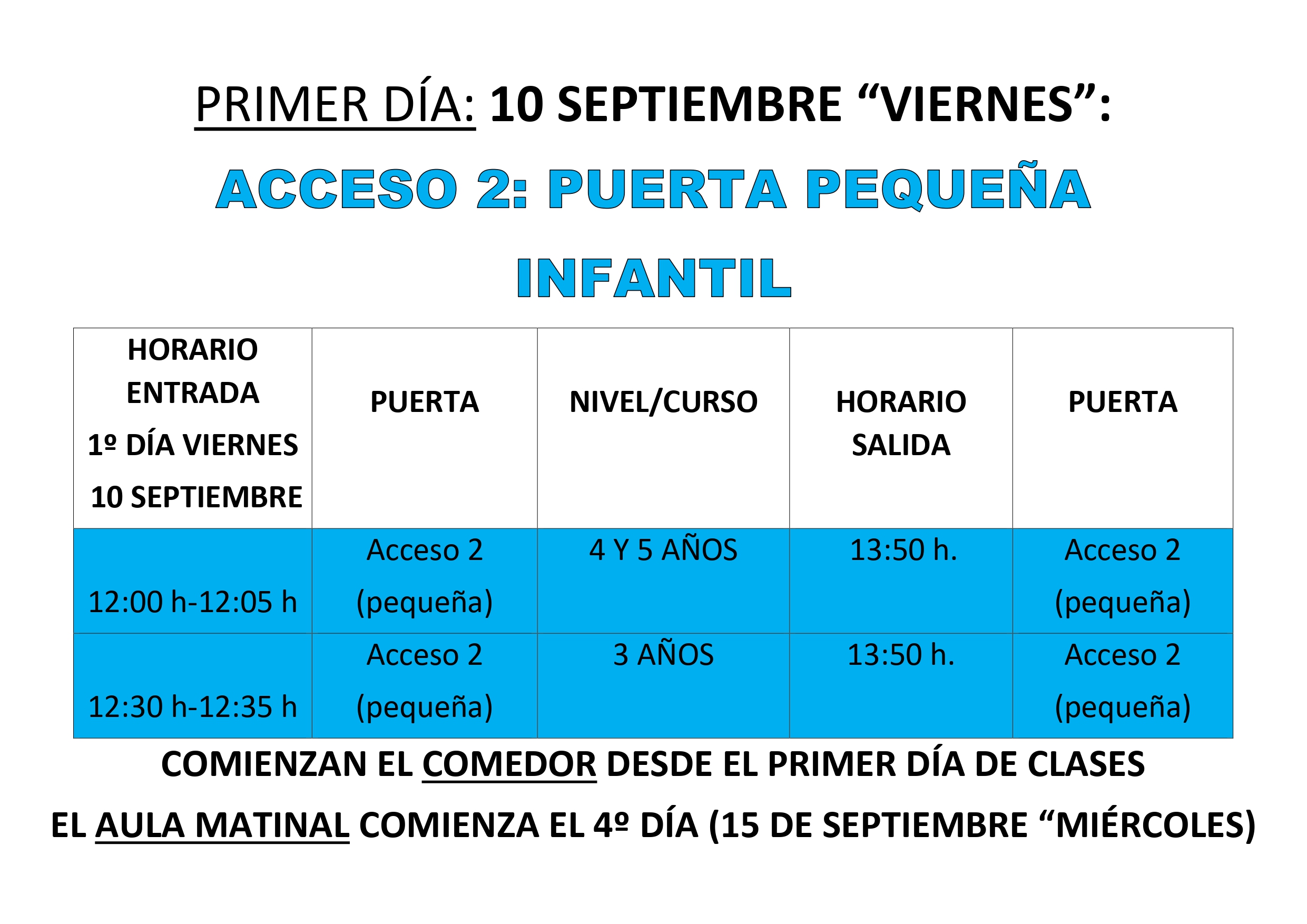 PRIMER DÍA: 10 SEPTIEMBRE "VIERNES":

ACCESO 2: PUERTA PEQUEÑA

INFANTIL

| HORARIO ENTRADA 1º DÍA VIERNES 10 SEPTIEMBRE | PUERTA | NIVEL/CURSO | HORARIO SALIDA | PUERTA |
|---|---|---|---|---|
| 12:00 h-12:05 h | Acceso 2 (pequeña) | 4 Y 5 AÑOS | 13:50 h. | Acceso 2 (pequeña) |
| 12:30 h-12:35 h | Acceso 2 (pequeña) | 3 AÑOS | 13:50 h. | Acceso 2 (pequeña) |

COMIENZAN EL COMEDOR DESDE EL PRIMER DÍA DE CLASES

EL AULA MATINAL COMIENZA EL 4º DÍA (15 DE SEPTIEMBRE "MIÉRCOLES)